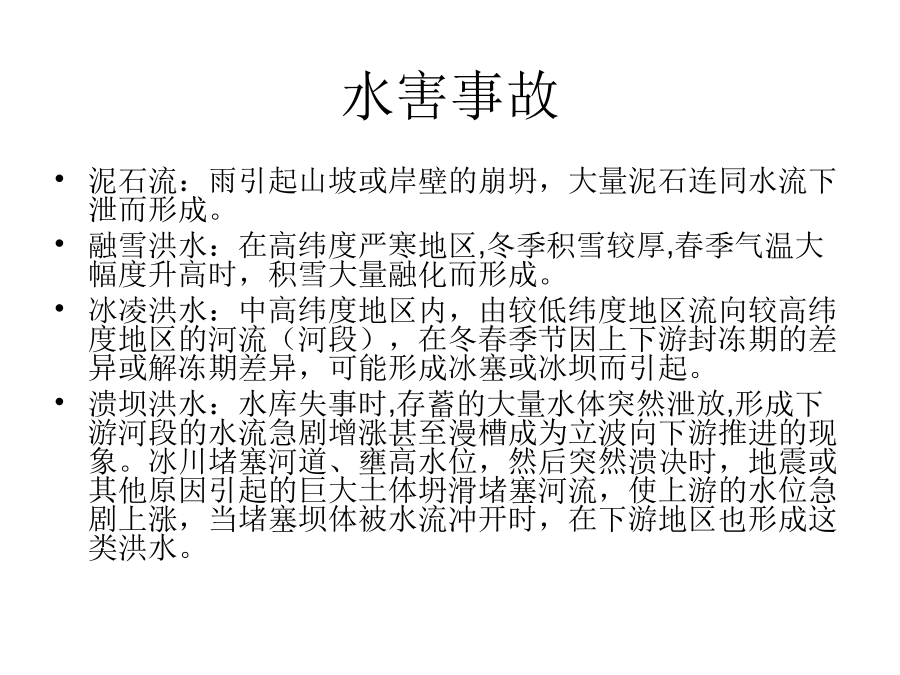 水害事故

• 泥石流：雨引起山坡或岸壁的崩坍，大量泥石连同水流下泄而形成。

• 融雪洪水：在高纬度严寒地区,冬季积雪较厚,春季气温大幅度升高时，积雪大量融化而形成。

• 冰凌洪水：中高纬度地区内，由较低纬度地区流向较高纬度地区的河流（河段），在冬春季节因上下游封冻期的差异或解冻期差异，可能形成冰塞或冰坝而引起。

• 溃坝洪水：水库失事时,存蓄的大量水体突然泄放,形成下游河段的水流急剧增涨甚至漫槽成为立波向下游推进的现象。冰川堵塞河道、壅高水位，然后突然溃决时，地震或其他原因引起的巨大土体坍滑堵塞河流，使上游的水位急剧上涨，当堵塞坝体被水流冲开时，在下游地区也形成这类洪水。